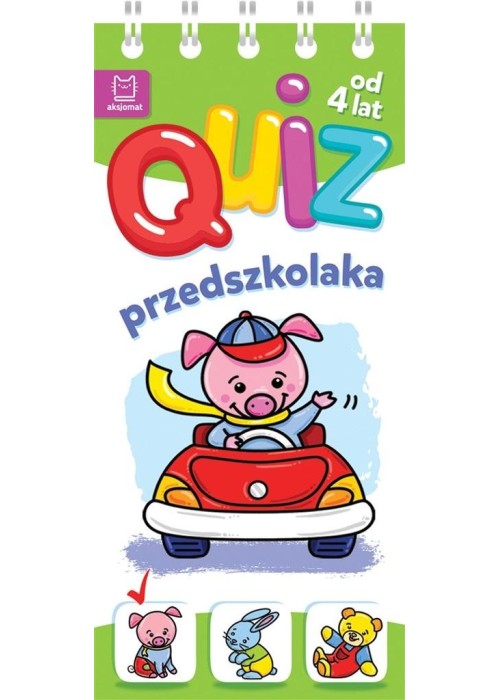 aksjomat

od 4 lat

QUIZ

przedszkolaka